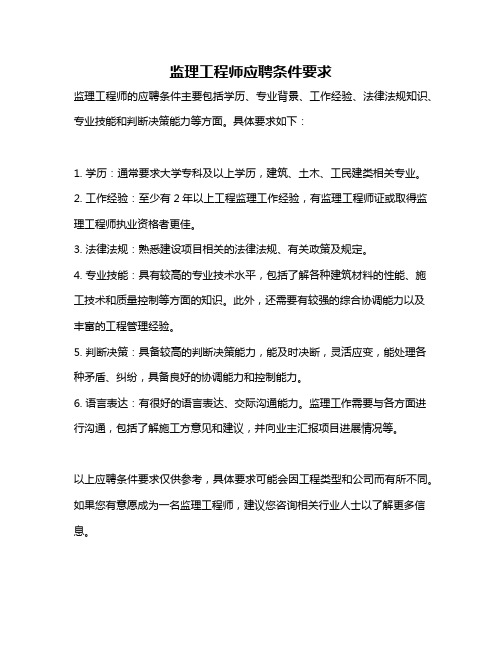 监理工程师应聘条件要求

监理工程师的应聘条件主要包括学历、专业背景、工作经验、法律法规知识、专业技能和判断决策能力等方面。具体要求如下：

1. 学历：通常要求大学专科及以上学历，建筑、土木、工民建类相关专业。
2. 工作经验：至少有 2 年以上工程监理工作经验，有监理工程师证或取得监理工程师执业资格者更佳。
3. 法律法规：熟悉建设项目相关的法律法规、有关政策及规定。
4. 专业技能：具有较高的专业技术水平，包括了解各种建筑材料的性能、施工技术和质量控制等方面的知识。此外，还需要有较强的综合协调能力以及丰富的工程管理经验。
5. 判断决策：具备较高的判断决策能力，能及时决断，灵活应变，能处理各种矛盾、纠纷，具备良好的协调能力和控制能力。
6. 语言表达：有很好的语言表达、交际沟通能力。监理工作需要与各方面进行沟通，包括了解施工方意见和建议，并向业主汇报项目进展情况等。

以上应聘条件要求仅供参考，具体要求可能会因工程类型和公司而有所不同。如果您有意愿成为一名监理工程师，建议您咨询相关行业人士以了解更多信息。